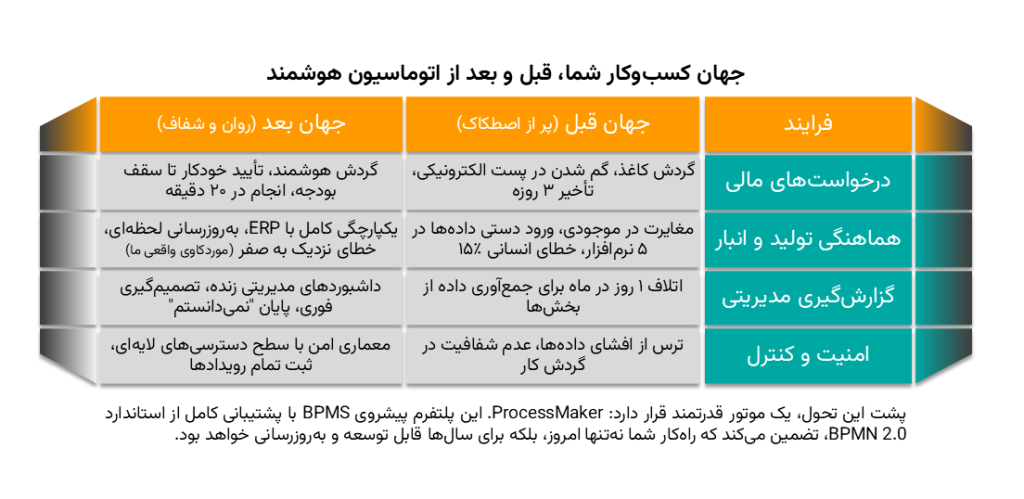 جهان کسب‌وکار شما، قبل و بعد از اتوماسیون هوشمند

| فرایند | جهان قبل (پر از اصطکاک) | جهان بعد (روان و شفاف) |
|---|---|---|
| درخواست‌های مالی | گردش کاغذ، گم شدن در پست الکترونیکی، تأخیر ۳ روزه | گردش هوشمند، تأیید خودکار تا سقف بودجه، انجام در ۲۰ دقیقه |
| هماهنگی تولید و انبار | مغایرت در موجودی، ورود دستی داده‌ها در ۵ نرم‌افزار، خطای انسانی ۱۵٪ | یکپارچگی کامل با ERP، به‌روزرسانی لحظه‌ای، خطای نزدیک به صفر (موردکاوی واقعی ما) |
| گزارش‌گیری مدیریتی | اتلاف ۱ روز در ماه برای جمع‌آوری داده از بخش‌ها | داشبوردهای مدیریتی زنده، تصمیم‌گیری فوری، پایان "نمی‌دانستم" |
| امنیت و کنترل | ترس از افشای داده‌ها، عدم شفافیت در گردش کار | معماری امن با سطح دسترسی‌های لایه‌ای، ثبت تمام رویدادها |

پشت این تحول، یک موتور قدرتمند قرار دارد: ProcessMaker. این پلتفرم پیشروی BPMS با پشتیبانی کامل از استاندارد BPMN 2.0، تضمین می‌کند که راه‌کار شما نه‌تنها امروز، بلکه برای سال‌ها قابل توسعه و به‌روزرسانی خواهد بود.